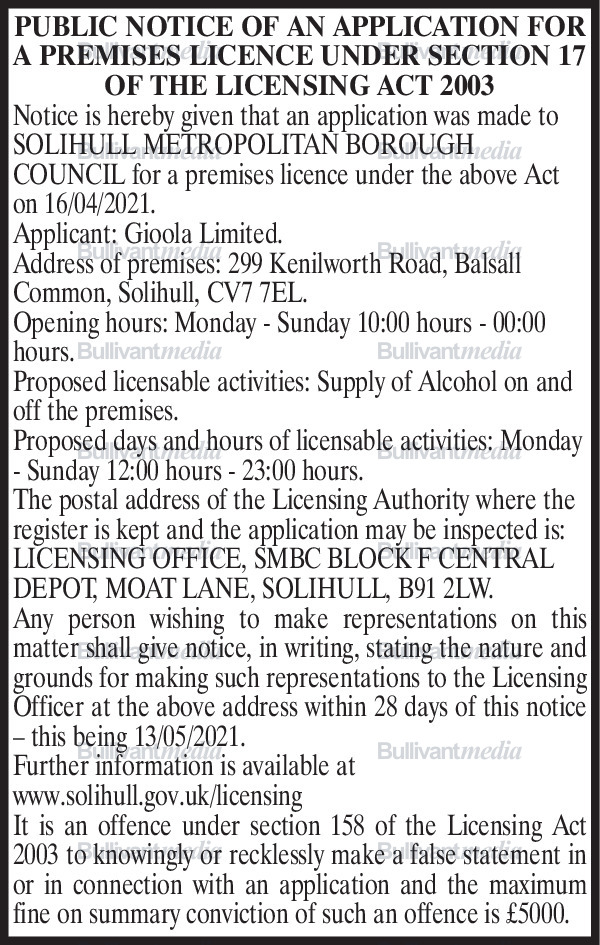 PUBLIC NOTICE OF AN APPLICATION FOR A PREMISES LICENCE UNDER SECTION 17 OF THE LICENSING ACT 2003

Notice is hereby given that an application was made to SOLIHULL METROPOLITAN BOROUGH COUNCIL for a premises licence under the above Act on 16/04/2021.
Applicant: Gioola Limited.
Address of premises: 299 Kenilworth Road, Balsall Common, Solihull, CV7 7EL.
Opening hours: Monday - Sunday 10:00 hours - 00:00 hours.
Proposed licensable activities: Supply of Alcohol on and off the premises.
Proposed days and hours of licensable activities: Monday - Sunday 12:00 hours - 23:00 hours.
The postal address of the Licensing Authority where the register is kept and the application may be inspected is: LICENSING OFFICE, SMBC BLOCK F CENTRAL DEPOT, MOAT LANE, SOLIHULL, B91 2LW.
Any person wishing to make representations on this matter shall give notice, in writing, stating the nature and grounds for making such representations to the Licensing Officer at the above address within 28 days of this notice – this being 13/05/2021.
Further information is available at www.solihull.gov.uk/licensing
It is an offence under section 158 of the Licensing Act 2003 to knowingly or recklessly make a false statement in or in connection with an application and the maximum fine on summary conviction of such an offence is £5000.

Bullivantmedia Bullivantmedia Bullivantmedia Bullivantmedia Bullivantmedia Bullivantmedia Bullivantmedia Bullivantmedia Bullivantmedia Bullivantmedia Bullivantmedia Bullivantmedia Bullivantmedia Bullivantmedia